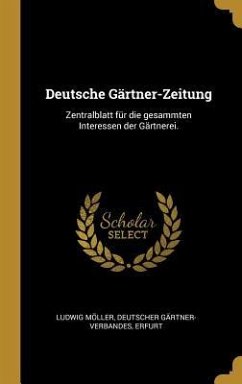 Deutsche Gärtner-Zeitung

Zentralblatt für die gesammten Interessen der Gärtnerei.

Scholar SELECT

LUDWIG MÖLLER, DEUTSCHER GÄRTNER-VERBANDES. ERFURT